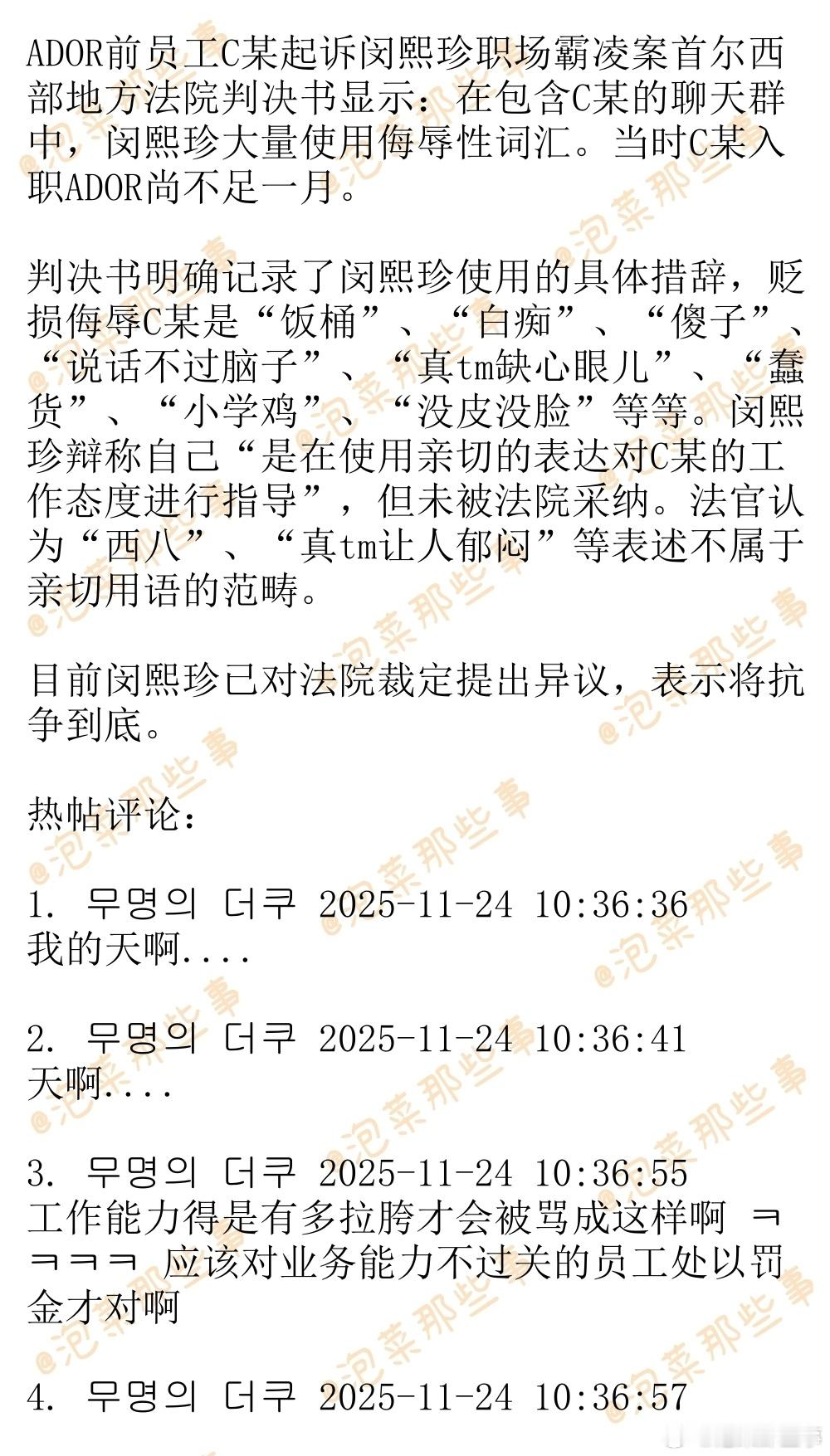 ADOR前员工C某起诉闵熙珍职场霸凌案首尔西部地方法院判决书显示：在包含C某的聊天群中，闵熙珍大量使用侮辱性词汇。当时C某入职ADOR尚不足一月。

判决书明确记录了闵熙珍使用的具体措辞，贬损侮辱C某是“饭桶”、“白痴”、“傻子”、“说话不过脑子”、“真tm缺心眼儿”、“蠢货”、“小学鸡”、“没皮没脸”等等。闵熙珍辩称自己“是在使用亲切的表达对C某的工作态度进行指导”，但未被法院采纳。法官认为“西八”、“真tm让人郁闷”等表述不属于亲切用语的范畴。

目前闵熙珍已对法院裁定提出异议，表示将抗争到底。

热帖评论：

1. 무명의 더쿠 2025-11-24 10:36:36
我的天啊....

2. 무명의 더쿠 2025-11-24 10:36:41
天啊....

3. 무명의 더쿠 2025-11-24 10:36:55
工作能力得是有多拉胯才会被骂成这样啊 ㅋㅋㅋㅋ 应该对业务能力不过关的员工处以罚金才对啊

4. 무명의 더쿠 2025-11-24 10:36:57

@泡菜那些事